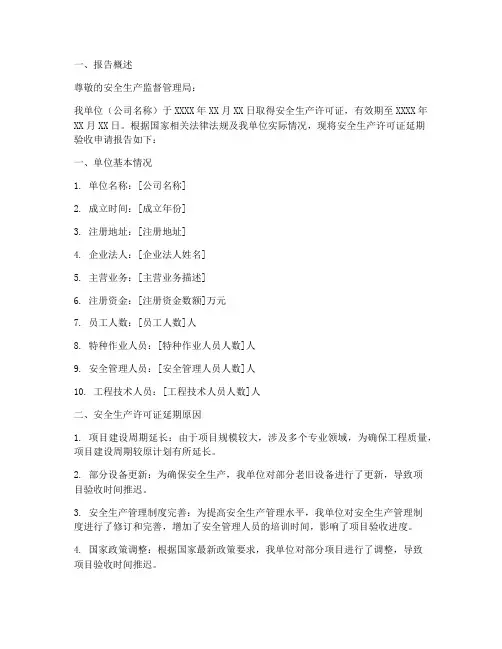 一、报告概述

尊敬的安全生产监督管理局：

我单位（公司名称）于 XXXX 年 XX 月 XX 日取得安全生产许可证，有效期至 XXXX 年 XX 月 XX 日。根据国家相关法律法规及我单位实际情况，现将安全生产许可证延期验收申请报告如下：

一、单位基本情况

1. 单位名称：[公司名称]

2. 成立时间：[成立年份]

3. 注册地址：[注册地址]

4. 企业法人：[企业法人姓名]

5. 主营业务：[主营业务描述]

6. 注册资金：[注册资金数额]万元

7. 员工人数：[员工人数]人

8. 特种作业人员：[特种作业人员人数]人

9. 安全管理人员：[安全管理人员人数]人

10. 工程技术人员：[工程技术人员人数]人

二、安全生产许可证延期原因

1. 项目建设周期延长：由于项目规模较大，涉及多个专业领域，为确保工程质量，项目建设周期较原计划有所延长。

2. 部分设备更新：为确保安全生产，我单位对部分老旧设备进行了更新，导致项目验收时间推迟。

3. 安全生产管理制度完善：为提高安全生产管理水平，我单位对安全生产管理制度进行了修订和完善，增加了安全管理人员的培训时间，影响了项目验收进度。

4. 国家政策调整：根据国家最新政策要求，我单位对部分项目进行了调整，导致项目验收时间推迟。